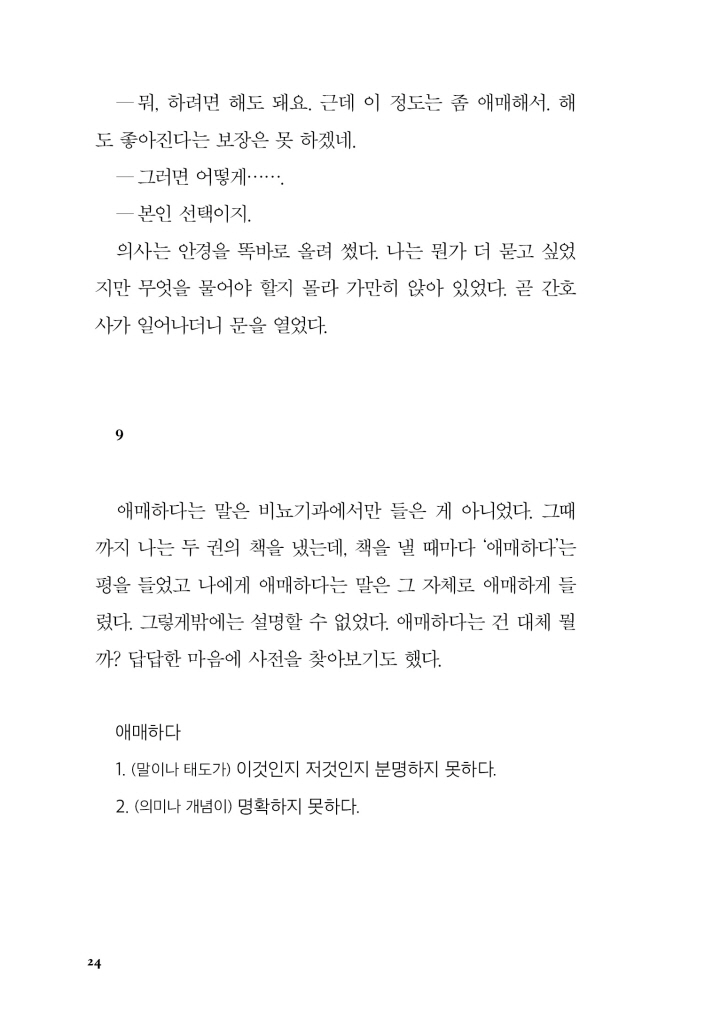 — 뭐, 하려면 해도 돼요. 근데 이 정도는 좀 애매해서. 해도 좋아진다는 보장은 못 하겠네.

— 그러면 어떻게…….

— 본인 선택이지.

의사는 안경을 똑바로 올려 썼다. 나는 뭔가 더 묻고 싶었지만 무엇을 물어야 할지 몰라 가만히 앉아 있었다. 곧 간호사가 일어나더니 문을 열었다.

9

애매하다는 말은 비뇨기과에서만 들은 게 아니었다. 그때까지 나는 두 권의 책을 냈는데, 책을 낼 때마다 '애매하다'는 평을 들었고 나에게 애매하다는 말은 그 자체로 애매하게 들렸다. 그렇게밖에는 설명할 수 없었다. 애매하다는 건 대체 뭘까? 답답한 마음에 사전을 찾아보기도 했다.

애매하다

1. (말이나 태도가) 이것인지 저것인지 분명하지 못하다.

2. (의미나 개념이) 명확하지 못하다.

24